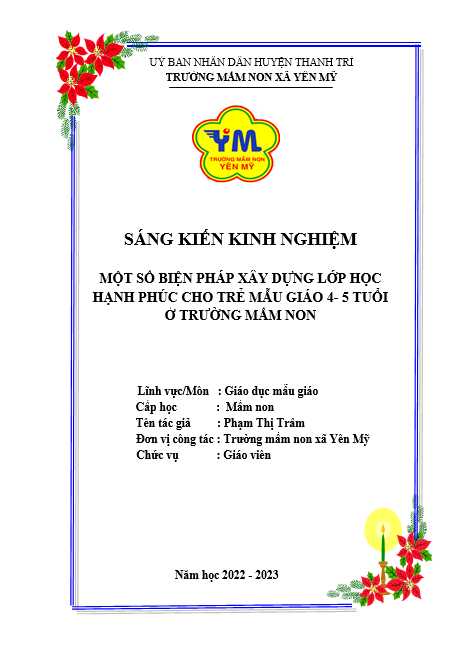 UỶ BAN NHÂN DÂN HUYỆN THANH TRÌ
TRƯỜNG MẦM NON XÃ YÊN MỸ

YM
TRƯỜNG MẦM NON
YÊN MỸ

SÁNG KIẾN KINH NGHIỆM

MỘT SỐ BIỆN PHÁP XÂY DỰNG LỚP HỌC HẠNH PHÚC CHO TRẺ MẪU GIÁO 4- 5 TUỔI Ở TRƯỜNG MẦM NON

Lĩnh vực/Môn : Giáo dục mẫu giáo
Cấp học : Mầm non
Tên tác giả : Phạm Thị Trâm
Đơn vị công tác : Trường mầm non xã Yên Mỹ
Chức vụ : Giáo viên

Năm học 2022 - 2023